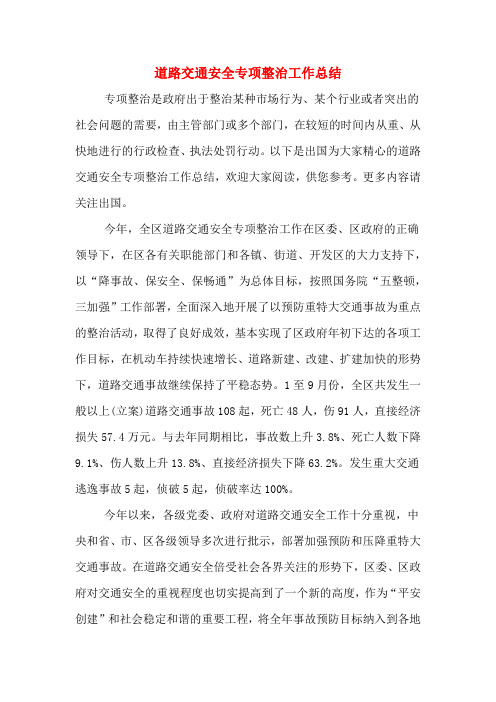 道路交通安全专项整治工作总结

专项整治是政府出于整治某种市场行为、某个行业或者突出的社会问题的需要，由主管部门或多个部门，在较短的时间内从重、从快地进行的行政检查、执法处罚行动。以下是出国为大家精心的道路交通安全专项整治工作总结，欢迎大家阅读，供您参考。更多内容请关注出国。

今年，全区道路交通安全专项整治工作在区委、区政府的正确领导下，在区各有关职能部门和各镇、街道、开发区的大力支持下，以“降事故、保安全、保畅通”为总体目标，按照国务院“五整顿，三加强”工作部署，全面深入地开展了以预防重特大交通事故为重点的整治活动，取得了良好成效，基本实现了区政府年初下达的各项工作目标，在机动车持续快速增长、道路新建、改建、扩建加快的形势下，道路交通事故继续保持了平稳态势。1至9月份，全区共发生一般以上(立案)道路交通事故108起，死亡48人，伤91人，直接经济损失57.4万元。与去年同期相比，事故数上升3.8%、死亡人数下降9.1%、伤人数上升13.8%、直接经济损失下降63.2%。发生重大交通逃逸事故5起，侦破5起，侦破率达100%。

今年以来，各级党委、政府对道路交通安全工作十分重视，中央和省、市、区各级领导多次进行批示，部署加强预防和压降重特大交通事故。在道路交通安全倍受社会各界关注的形势下，区委、区政府对交通安全的重视程度也切实提高到了一个新的高度，作为“平安创建”和社会稳定和谐的重要工程，将全年事故预防目标纳入到各地